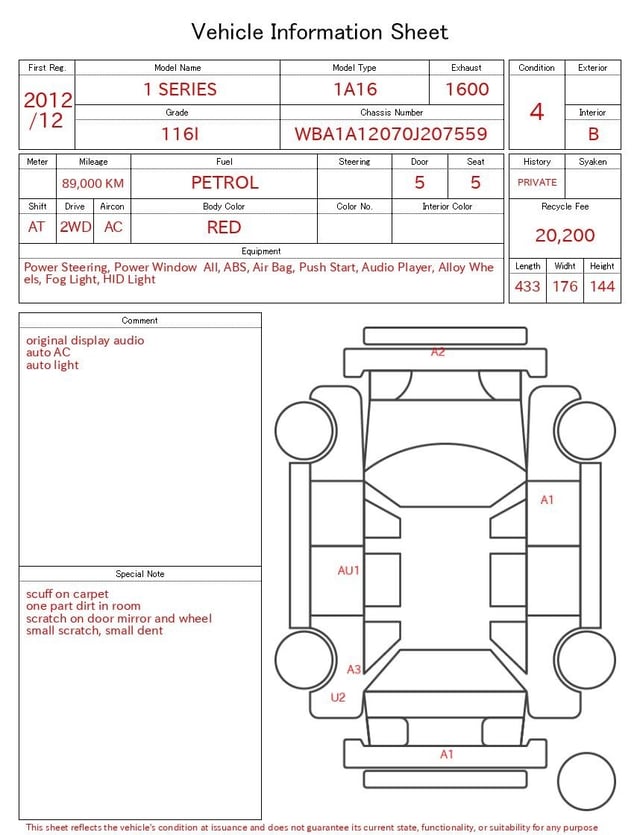 Vehicle Information Sheet

| First Reg. | Model Name | Model Type | Exhaust |
|---|---|---|---|
| 2012 /12 | 1 SERIES | 1A16 | 1600 |
| | Grade | Chassis Number | |
| | 116I | WBA1A12070J207559 | |

| Condition | Exterior |
|---|---|
| 4 | |
| | Interior |
| | B |

| Meter | Mileage | Fuel | Steering | Door | Seat |
|---|---|---|---|---|---|
| | 89,000 KM | PETROL | | 5 | 5 |

| Shift | Drive | Aircon | Body Color | Color No. | Interior Color |
|---|---|---|---|---|---|
| AT | 2WD | AC | RED | | |

| History | Syaken |
|---|---|
| PRIVATE | |

Recycle Fee
20,200

Equipment
Power Steering, Power Window All, ABS, Air Bag, Push Start, Audio Player, Alloy Wheels, Fog Light, HID Light

| Length | Widht | Height |
|---|---|---|
| 433 | 176 | 144 |

Comment
original display audio
auto AC
auto light

Special Note
scuff on carpet
one part dirt in room
scratch on door mirror and wheel
small scratch, small dent

A2
A1
AU1
A3
U2
A1

This sheet reflects the vehicle's condition at issuance and does not guarantee its current state, functionality, or suitability for any purpose